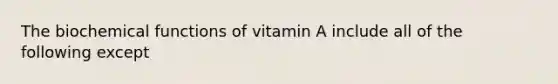 The biochemical functions of vitamin A include all of the following except